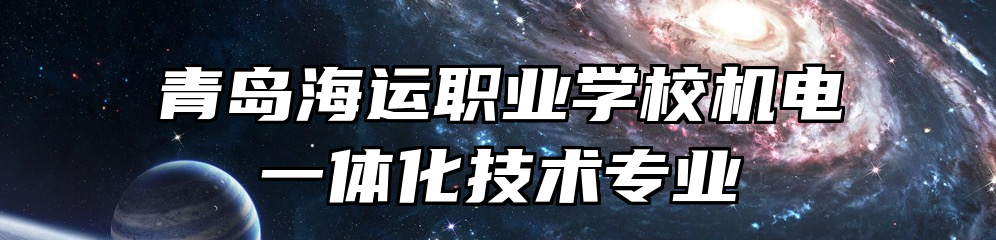 青岛海运职业学校机电一体化技术专业